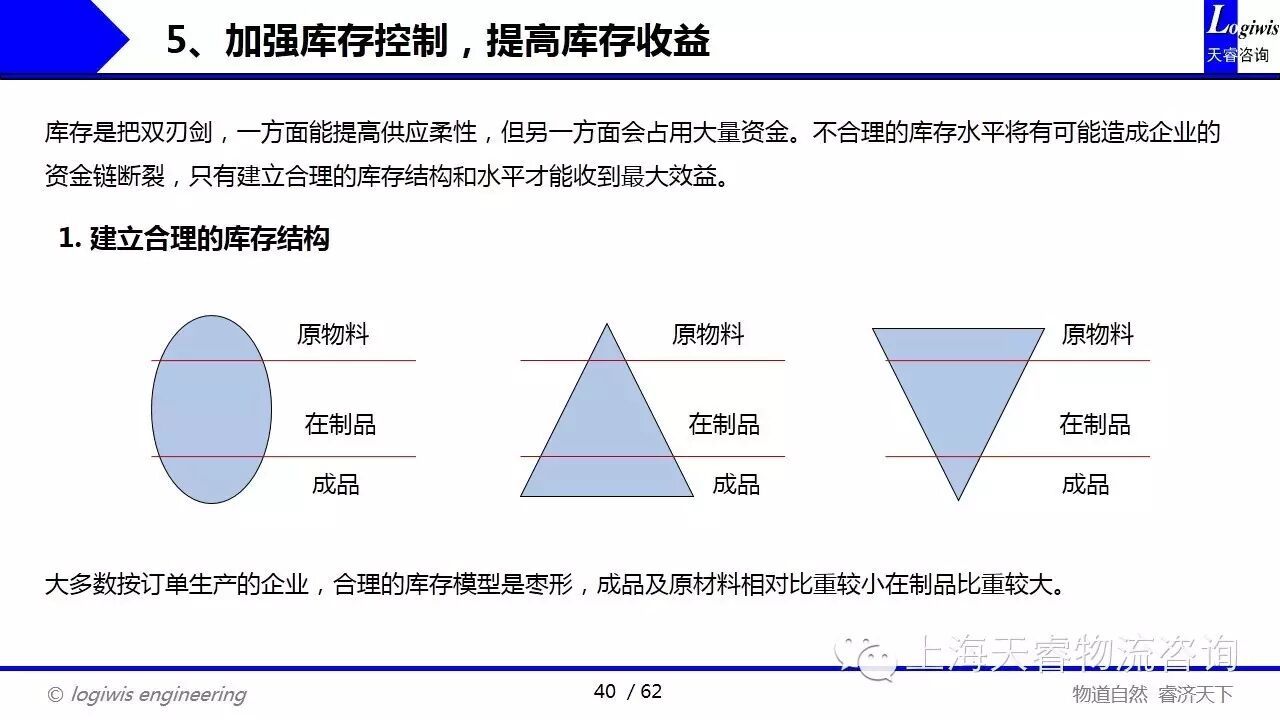 5、加强库存控制，提高库存收益

Logiwis
天睿咨询

库存是把双刃剑，一方面能提高供应柔性，但另一方面会占用大量资金。不合理的库存水平将有可能造成企业的资金链断裂，只有建立合理的库存结构和水平才能收到最大效益。

1. 建立合理的库存结构

原物料
在制品
成品

原物料
在制品
成品

原物料
在制品
成品

大多数按订单生产的企业，合理的库存模型是枣形，成品及原材料相对比重较小在制品比重较大。

上海天睿物流咨询

© logiwis engineering
40 / 62
物道自然 睿济天下